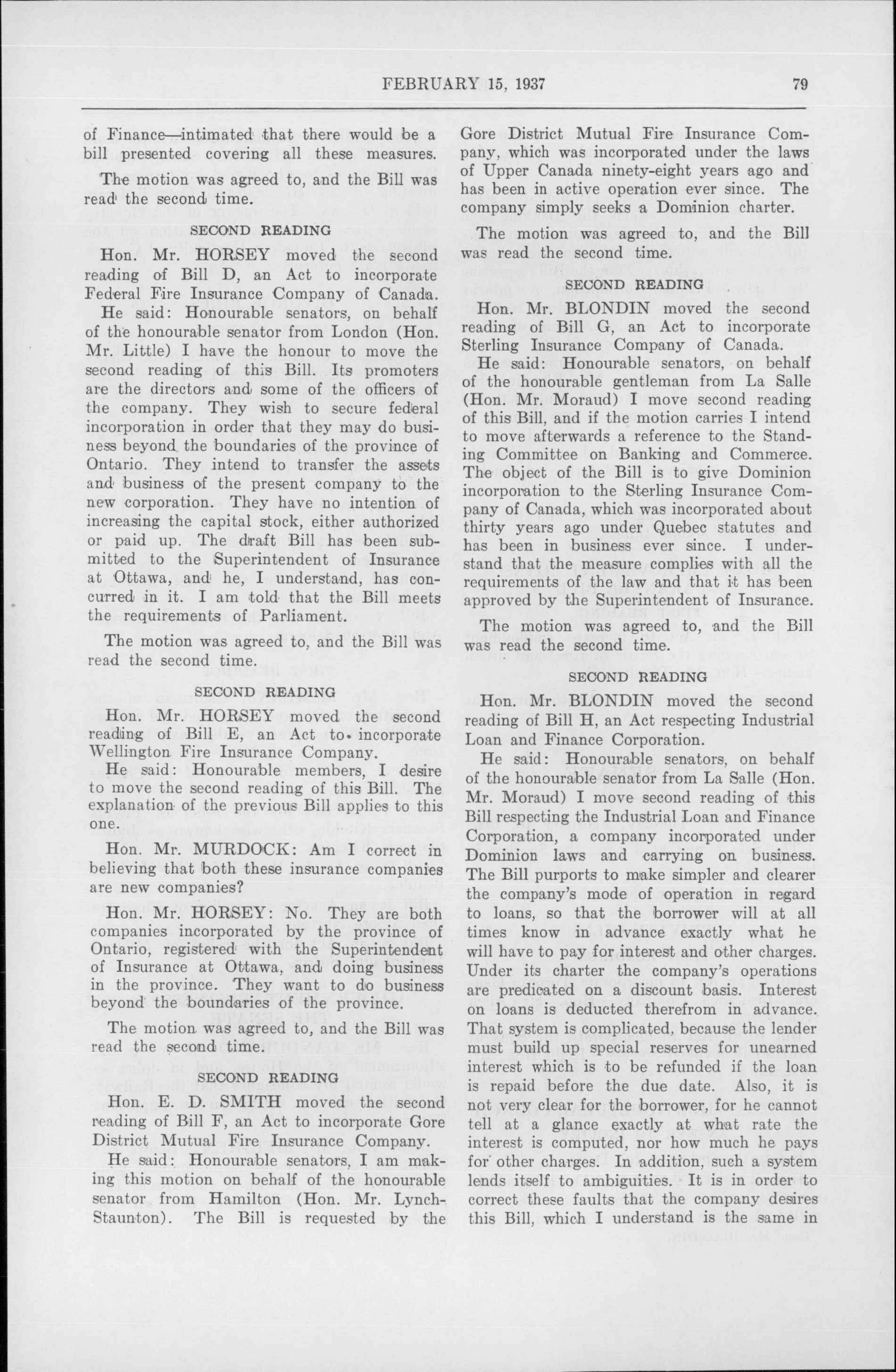 FEBRUARY 15, 1937 79

of Finance—intimated that there would be a bill presented covering all these measures.

The motion was agreed to, and the Bill was read the second time.

SECOND READING

Hon. Mr. HORSEY moved the second reading of Bill D, an Act to incorporate Federal Fire Insurance Company of Canada.

He said: Honourable senators, on behalf of the honourable senator from London (Hon. Mr. Little) I have the honour to move the second reading of this Bill. Its promoters are the directors and some of the officers of the company. They wish to secure federal incorporation in order that they may do business beyond the boundaries of the province of Ontario. They intend to transfer the assets and business of the present company to the new corporation. They have no intention of increasing the capital stock, either authorized or paid up. The draft Bill has been submitted to the Superintendent of Insurance at Ottawa, and he, I understand, has concurred in it. I am told that the Bill meets the requirements of Parliament.

The motion was agreed to, and the Bill was read the second time.

SECOND READING

Hon. Mr. HORSEY moved the second reading of Bill E, an Act to incorporate Wellington Fire Insurance Company.

He said: Honourable members, I desire to move the second reading of this Bill. The explanation of the previous Bill applies to this one.

Hon. Mr. MURDOCK: Am I correct in believing that both these insurance companies are new companies?

Hon. Mr. HORSEY: No. They are both companies incorporated by the province of Ontario, registered with the Superintendent of Insurance at Ottawa, and doing business in the province. They want to do business beyond the boundaries of the province.

The motion was agreed to, and the Bill was read the second time.

SECOND READING

Hon. E. D. SMITH moved the second reading of Bill F, an Act to incorporate Gore District Mutual Fire Insurance Company.

He said: Honourable senators, I am making this motion on behalf of the honourable senator from Hamilton (Hon. Mr. Lynch-Staunton). The Bill is requested by the Gore District Mutual Fire Insurance Company, which was incorporated under the laws of Upper Canada ninety-eight years ago and has been in active operation ever since. The company simply seeks a Dominion charter.

The motion was agreed to, and the Bill was read the second time.

SECOND READING

Hon. Mr. BLONDIN moved the second reading of Bill G, an Act to incorporate Sterling Insurance Company of Canada.

He said: Honourable senators, on behalf of the honourable gentleman from La Salle (Hon. Mr. Moraud) I move second reading of this Bill, and if the motion carries I intend to move afterwards a reference to the Standing Committee on Banking and Commerce. The object of the Bill is to give Dominion incorporation to the Sterling Insurance Company of Canada, which was incorporated about thirty years ago under Quebec statutes and has been in business ever since. I understand that the measure complies with all the requirements of the law and that it has been approved by the Superintendent of Insurance.

The motion was agreed to, and the Bill was read the second time.

SECOND READING

Hon. Mr. BLONDIN moved the second reading of Bill H, an Act respecting Industrial Loan and Finance Corporation.

He said: Honourable senators, on behalf of the honourable senator from La Salle (Hon. Mr. Moraud) I move second reading of this Bill respecting the Industrial Loan and Finance Corporation, a company incorporated under Dominion laws and carrying on business. The Bill purports to make simpler and clearer the company's mode of operation in regard to loans, so that the borrower will at all times know in advance exactly what he will have to pay for interest and other charges. Under its charter the company's operations are predicated on a discount basis. Interest on loans is deducted therefrom in advance. That system is complicated, because the lender must build up special reserves for unearned interest which is to be refunded if the loan is repaid before the due date. Also, it is not very clear for the borrower, for he cannot tell at a glance exactly at what rate the interest is computed, nor how much he pays for other charges. In addition, such a system lends itself to ambiguities. It is in order to correct these faults that the company desires this Bill, which I understand is the same in